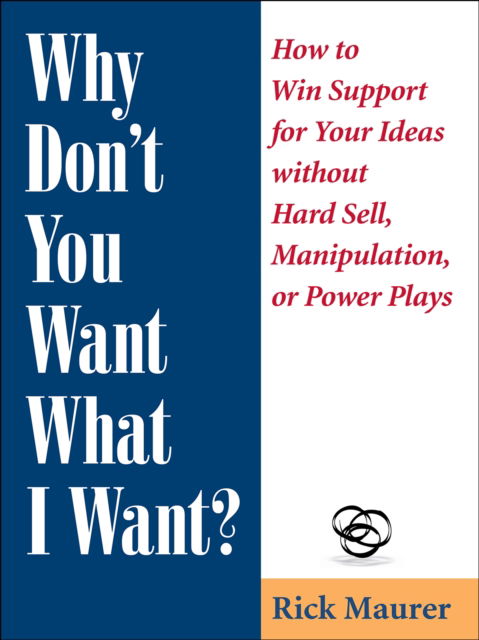 Why Don't You Want What I Want?

How to Win Support for Your Ideas without Hard Sell, Manipulation, or Power Plays

Rick Maurer